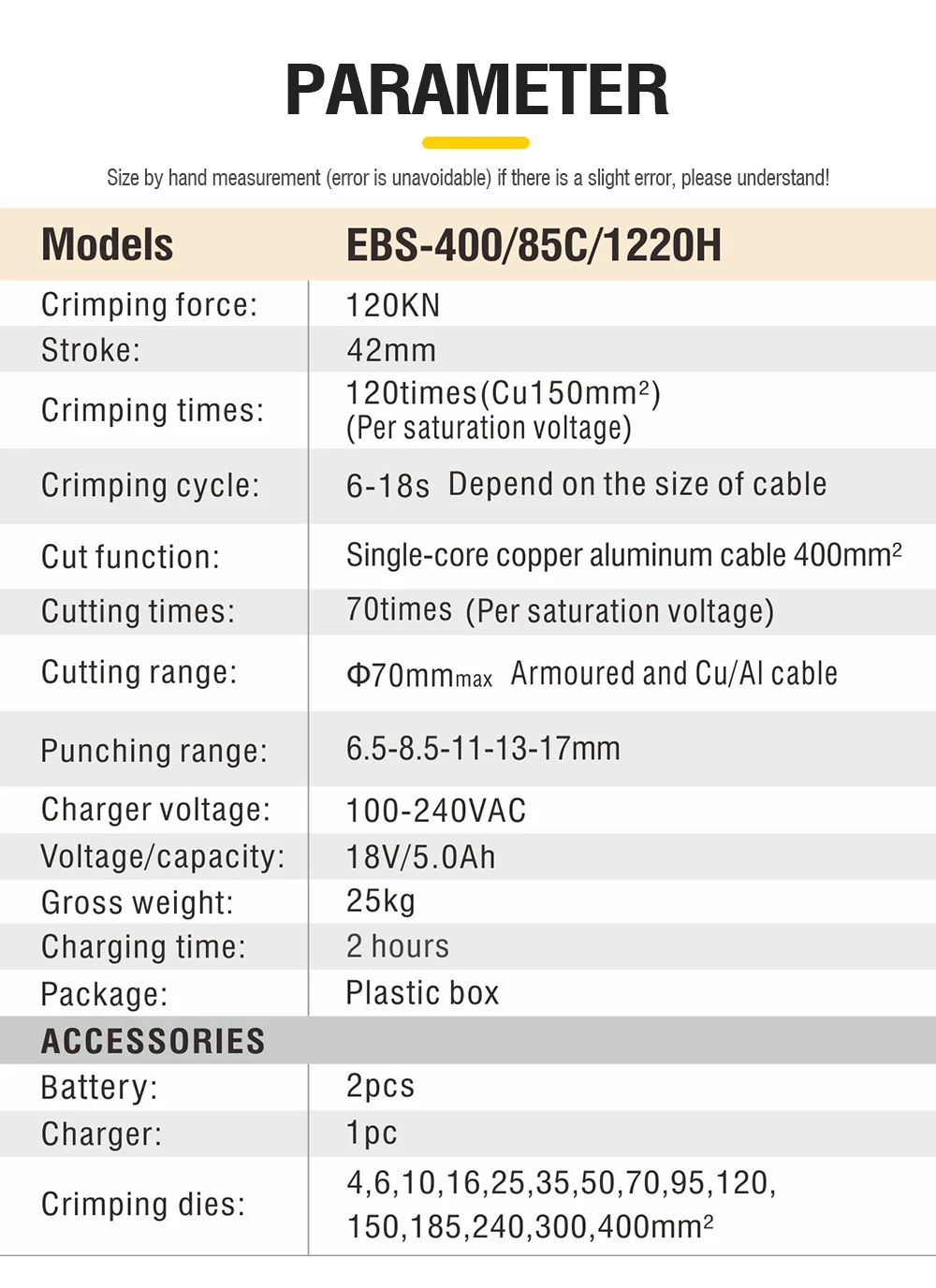 PARAMETER

Size by hand measurement (error is unavoidable) if there is a slight error, please understand!

| Models | EBS-400/85C/1220H |
|---|---|
| Crimping force: | 120KN |
| Stroke: | 42mm |
| Crimping times: | 120times(Cu150mm$^2$) (Per saturation voltage) |
| Crimping cycle: | 6-18s Depend on the size of cable |
| Cut function: | Single-core copper aluminum cable 400mm$^2$ |
| Cutting times: | 70times (Per saturation voltage) |
| Cutting range: | Φ70mm$_{max}$ Armoured and Cu/Al cable |
| Punching range: | 6.5-8.5-11-13-17mm |
| Charger voltage: | 100-240VAC |
| Voltage/capacity: | 18V/5.0Ah |
| Gross weight: | 25kg |
| Charging time: | 2 hours |
| Package: | Plastic box |
| ACCESSORIES | |
| Battery: | 2pcs |
| Charger: | 1pc |
| Crimping dies: | 4,6,10,16,25,35,50,70,95,120, 150,185,240,300,400mm$^2$ |